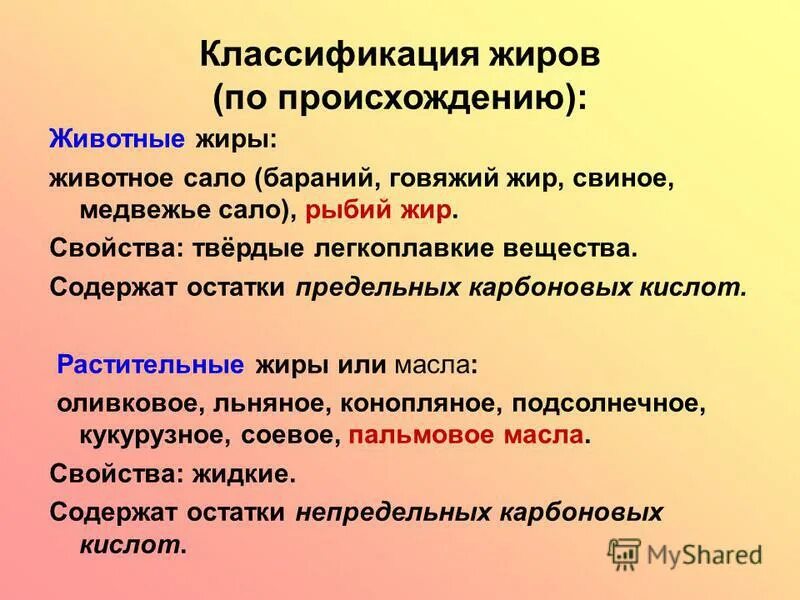 Классификация жиров (по происхождению):

Животные жиры:

животное сало (бараний, говяжий жир, свиное, медвежье сало), рыбий жир.

Свойства: твёрдые легкоплавкие вещества.

Содержат остатки предельных карбоновых кислот.

Растительные жиры или масла:

оливковое, льняное, конопляное, подсолнечное, кукурузное, соевое, пальмовое масла.

Свойства: жидкие.

Содержат остатки непредельных карбоновых кислот.

MyShared